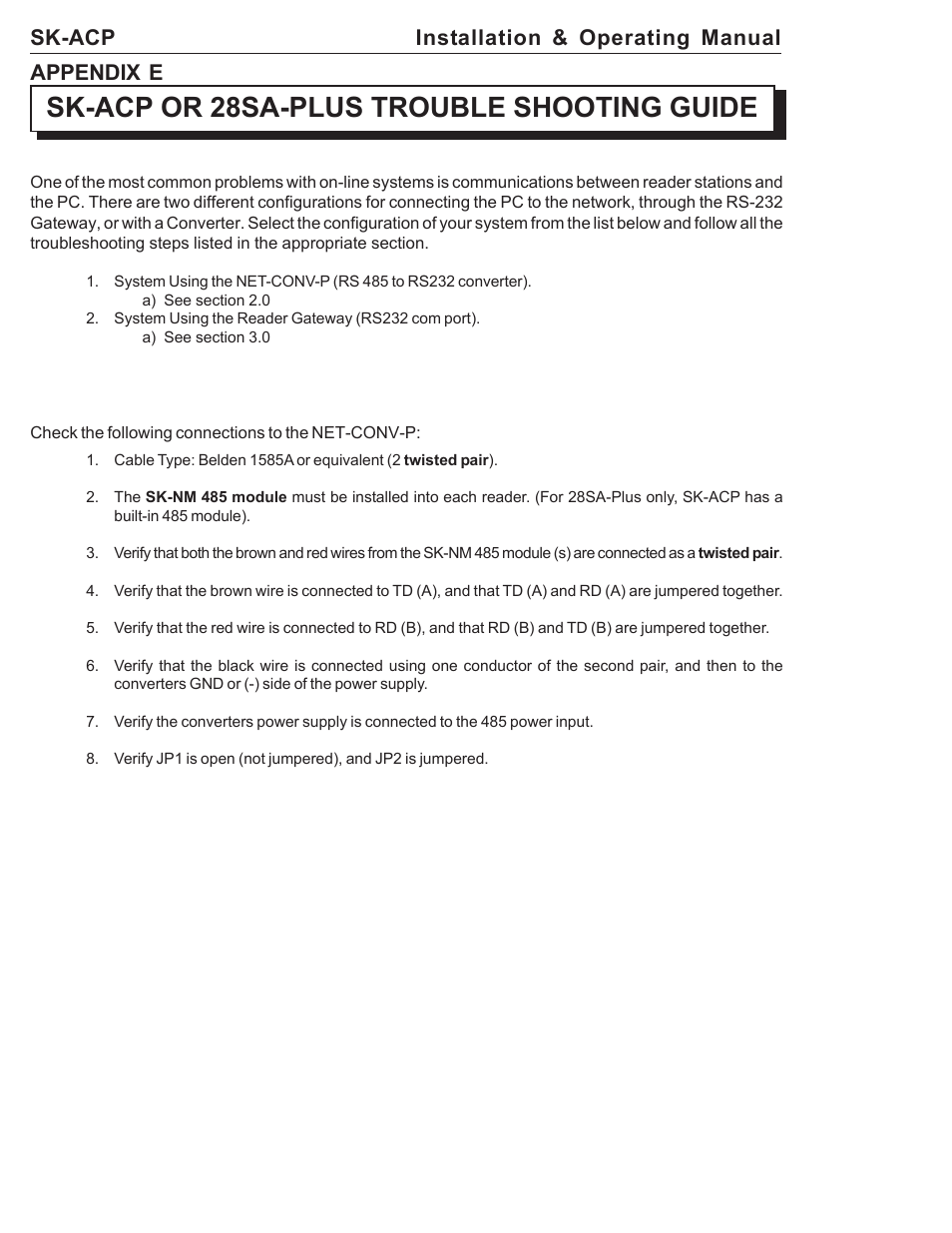 SK-ACP Installation & Operating Manual

APPENDIX E

SK-ACP OR 28SA-PLUS TROUBLE SHOOTING GUIDE

One of the most common problems with on-line systems is communications between reader stations and the PC. There are two different configurations for connecting the PC to the network, through the RS-232 Gateway, or with a Converter. Select the configuration of your system from the list below and follow all the troubleshooting steps listed in the appropriate section.

1. System Using the NET-CONV-P (RS 485 to RS232 converter).
a) See section 2.0
2. System Using the Reader Gateway (RS232 com port).
a) See section 3.0

Check the following connections to the NET-CONV-P:

1. Cable Type: Belden 1585A or equivalent (2 twisted pair).

2. The SK-NM 485 module must be installed into each reader. (For 28SA-Plus only, SK-ACP has a built-in 485 module).

3. Verify that both the brown and red wires from the SK-NM 485 module (s) are connected as a twisted pair.

4. Verify that the brown wire is connected to TD (A), and that TD (A) and RD (A) are jumpered together.

5. Verify that the red wire is connected to RD (B), and that RD (B) and TD (B) are jumpered together.

6. Verify that the black wire is connected using one conductor of the second pair, and then to the converters GND or (-) side of the power supply.

7. Verify the converters power supply is connected to the 485 power input.

8. Verify JP1 is open (not jumpered), and JP2 is jumpered.